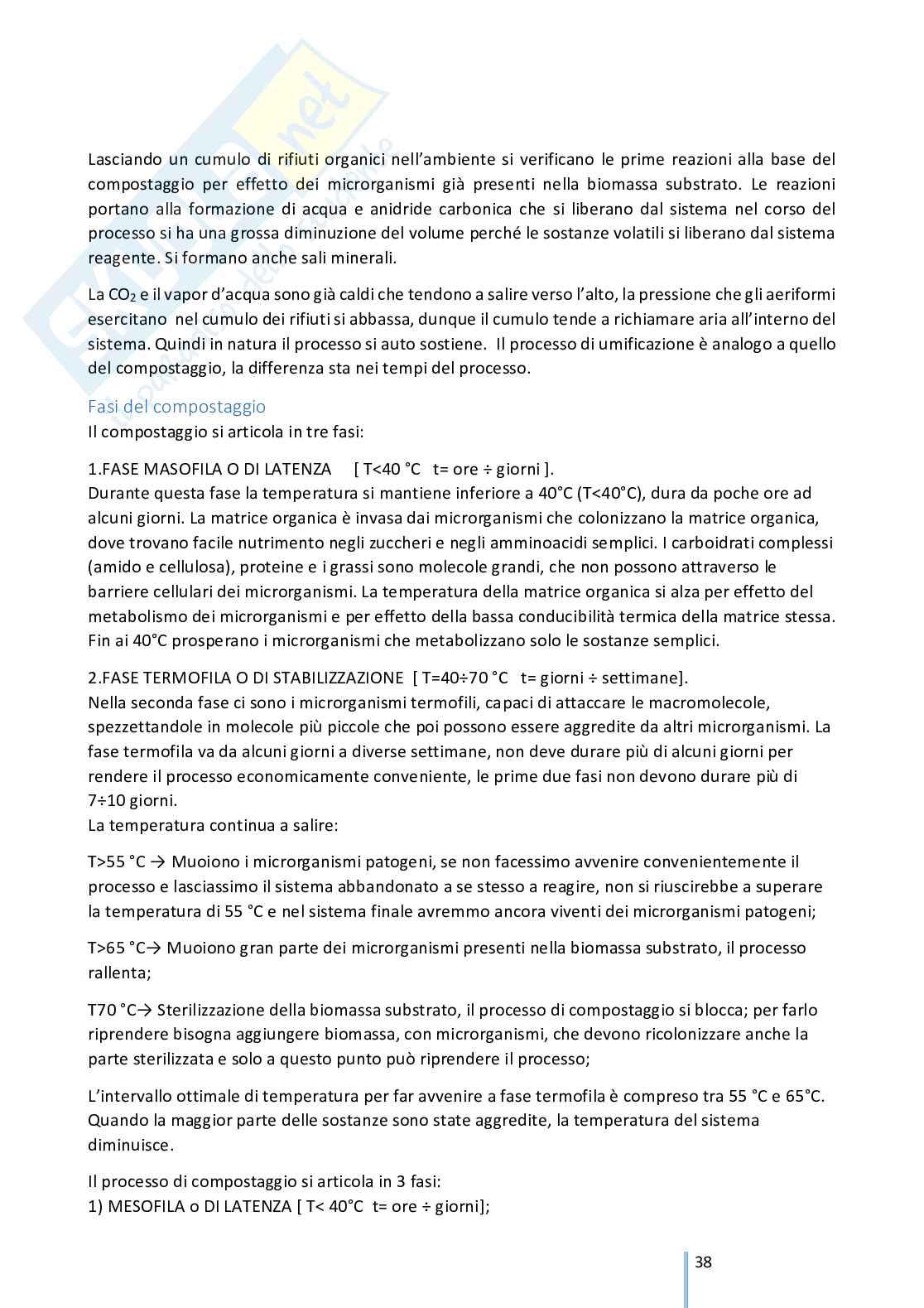 Lasciando un cumulo di rifiuti organici nell'ambiente si verificano le prime reazioni alla base del compostaggio per effetto dei microrganismi già presenti nella biomassa substrato. Le reazioni portano alla formazione di acqua e anidride carbonica che si liberano dal sistema nel corso del processo si ha una grossa diminuzione del volume perché le sostanze volatili si liberano dal sistema reagente. Si formano anche sali minerali.

La $CO_2$ e il vapor d'acqua sono già caldi che tendono a salire verso l'alto, la pressione che gli aeriformi esercitano nel cumulo dei rifiuti si abbassa, dunque il cumulo tende a richiamare aria all'interno del sistema. Quindi in natura il processo si auto sostiene. Il processo di umificazione è analogo a quello del compostaggio, la differenza sta nei tempi del processo.

Fasi del compostaggio
Il compostaggio si articola in tre fasi:

1.FASE MASOFILA O DI LATENZA [ T<40 °C t= ore ÷ giorni ].
Durante questa fase la temperatura si mantiene inferiore a 40°C (T<40°C), dura da poche ore ad alcuni giorni. La matrice organica è invasa dai microrganismi che colonizzano la matrice organica, dove trovano facile nutrimento negli zuccheri e negli amminoacidi semplici. I carboidrati complessi (amido e cellulosa), proteine e i grassi sono molecole grandi, che non possono attraverso le barriere cellulari dei microrganismi. La temperatura della matrice organica si alza per effetto del metabolismo dei microrganismi e per effetto della bassa conducibilità termica della matrice stessa. Fin ai 40°C prosperano i microrganismi che metabolizzano solo le sostanze semplici.

2.FASE TERMOFILA O DI STABILIZZAZIONE [ T=40÷70 °C t= giorni ÷ settimane].
Nella seconda fase ci sono i microrganismi termofili, capaci di attaccare le macromolecole, spezzettandole in molecole più piccole che poi possono essere aggredite da altri microrganismi. La fase termofila va da alcuni giorni a diverse settimane, non deve durare più di alcuni giorni per rendere il processo economicamente conveniente, le prime due fasi non devono durare più di 7÷10 giorni.
La temperatura continua a salire:

T>55 °C → Muoiono i microrganismi patogeni, se non facessimo avvenire convenientemente il processo e lasciassimo il sistema abbandonato a se stesso a reagire, non si riuscirebbe a superare la temperatura di 55 °C e nel sistema finale avremmo ancora viventi dei microrganismi patogeni;

T>65 °C→ Muoiono gran parte dei microrganismi presenti nella biomassa substrato, il processo rallenta;

T70 °C→ Sterilizzazione della biomassa substrato, il processo di compostaggio si blocca; per farlo riprendere bisogna aggiungere biomassa, con microrganismi, che devono ricolonizzare anche la parte sterilizzata e solo a questo punto può riprendere il processo;

L'intervallo ottimale di temperatura per far avvenire a fase termofila è compreso tra 55 °C e 65°C. Quando la maggior parte delle sostanze sono state aggredite, la temperatura del sistema diminuisce.

Il processo di compostaggio si articola in 3 fasi:
1) MESOFILA o DI LATENZA [ T< 40°C t= ore ÷ giorni];

38